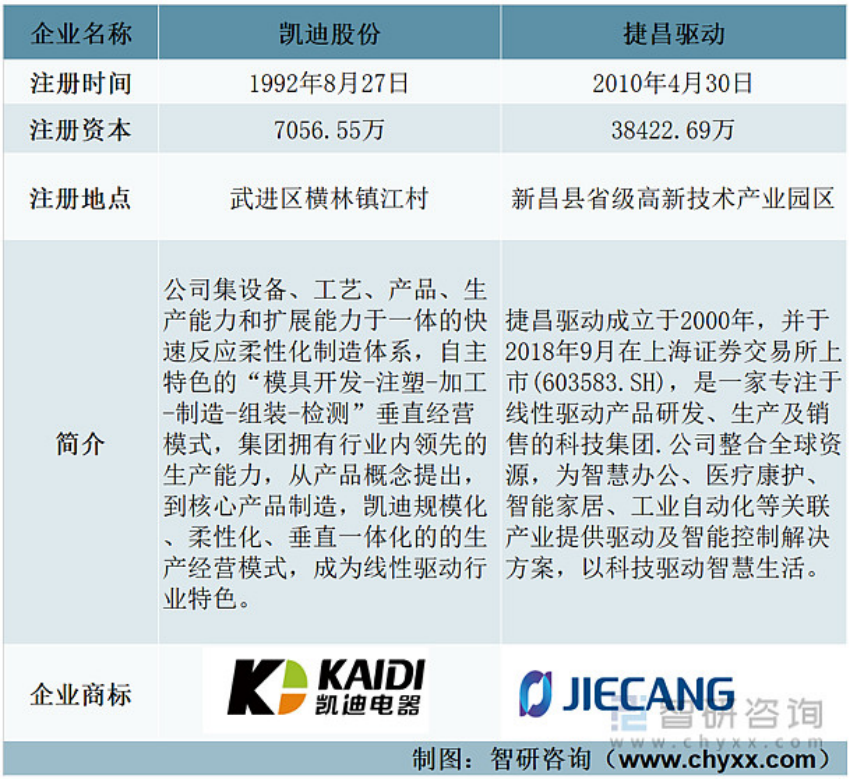 | 企业名称 | 凯迪股份 | 捷昌驱动 |
|---|---|---|
| 注册时间 | 1992年8月27日 | 2010年4月30日 |
| 注册资本 | 7056.55万 | 38422.69万 |
| 注册地点 | 武进区横林镇江村 | 新昌县省级高新技术产业园区 |
| 简介 | 公司集设备、工艺、产品、生产能力和扩展能力于一体的快速反应柔性化制造体系，自主特色的“模具开发-注塑-加工-制造-组装-检测”垂直经营模式，集团拥有行业内领先的生产能力，从产品概念提出，到核心产品制造，凯迪规模化、柔性化、垂直一体化的的生产经营模式，成为线性驱动行业特色。 | 捷昌驱动成立于2000年，并于2018年9月在上海证券交易所上市(603583.SH)，是一家专注于线性驱动产品研发、生产及销售的科技集团.公司整合全球资源，为智慧办公、医疗康护、智能家居、工业自动化等关联产业提供驱动及智能控制解决方案，以科技驱动智慧生活。 |
| 企业商标 | KAIDI 凯迪电器 | JIECANG |

制图：智研咨询（www.chyxx.com）

智研咨询
www.chyxx.com